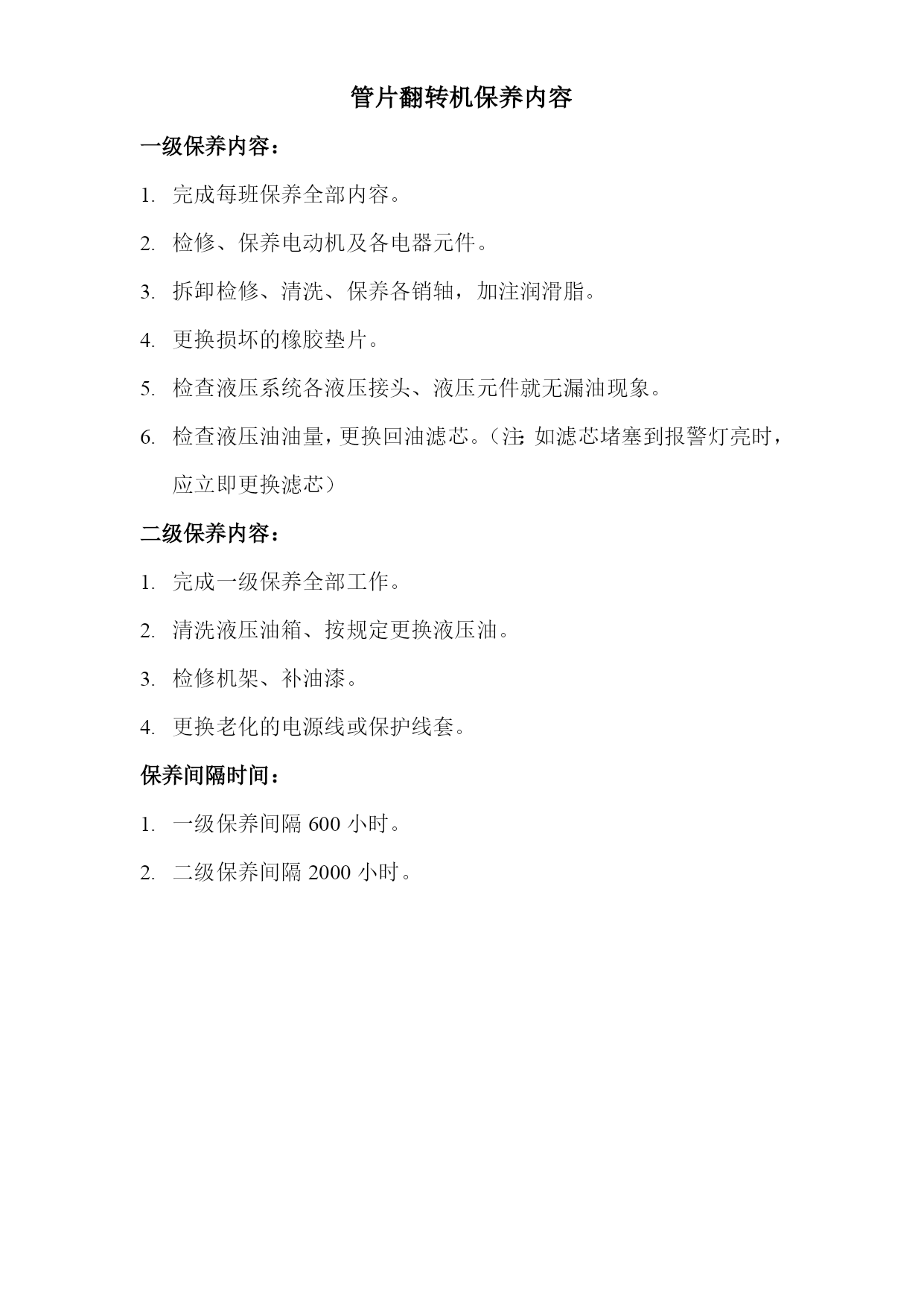 管片翻转机保养内容

一级保养内容：

1. 完成每班保养全部内容。

2. 检修、保养电动机及各电器元件。

3. 拆卸检修、清洗、保养各销轴，加注润滑脂。

4. 更换损坏的橡胶垫片。

5. 检查液压系统各液压接头、液压元件就无漏油现象。

6. 检查液压油油量，更换回油滤芯。（注：如滤芯堵塞到报警灯亮时，应立即更换滤芯）

二级保养内容：

1. 完成一级保养全部工作。

2. 清洗液压油箱、按规定更换液压油。

3. 检修机架、补油漆。

4. 更换老化的电源线或保护线套。

保养间隔时间：

1. 一级保养间隔 600 小时。

2. 二级保养间隔 2000 小时。